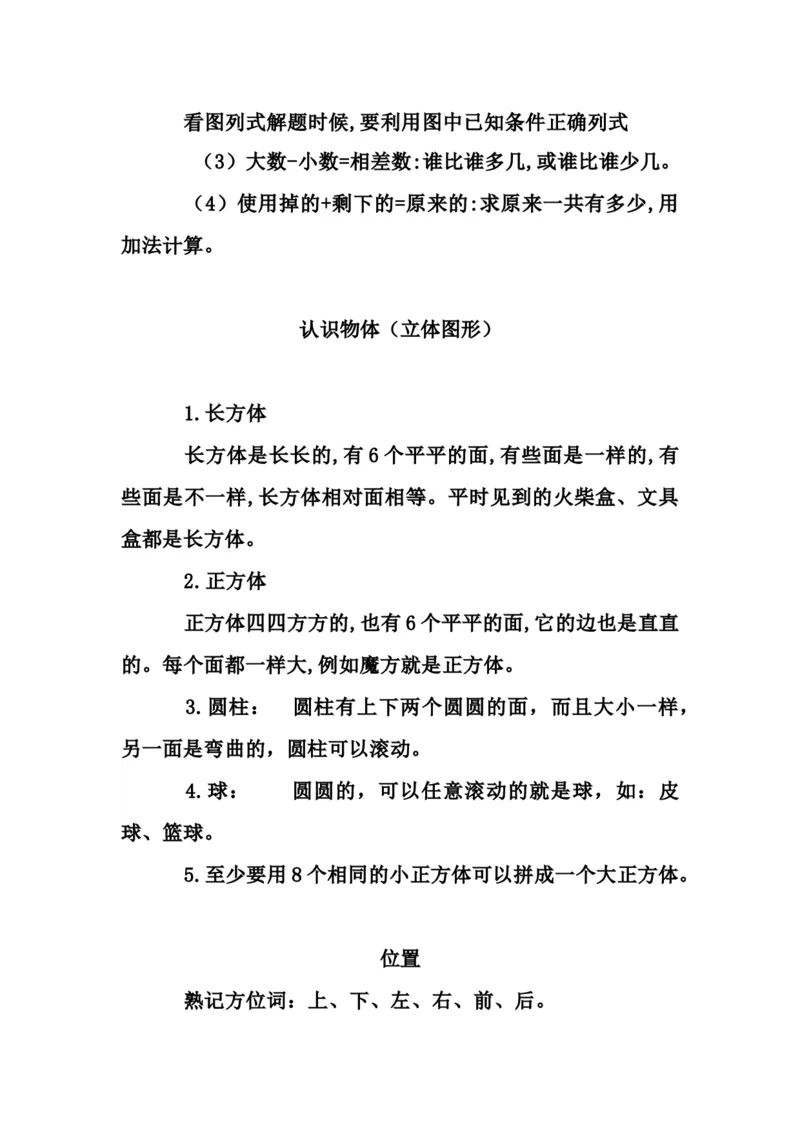 看图列式解题时候,要利用图中已知条件正确列式

（3）大数-小数=相差数:谁比谁多几,或谁比谁少几。

（4）使用掉的+剩下的=原来的:求原来一共有多少,用加法计算。

认识物体（立体图形）

1.长方体

长方体是长长的,有6个平平的面,有些面是一样的,有些面是不一样,长方体相对面相等。平时见到的火柴盒、文具盒都是长方体。

2.正方体

正方体四四方方的,也有6个平平的面,它的边也是直直的。每个面都一样大,例如魔方就是正方体。

3.圆柱： 圆柱有上下两个圆圆的面，而且大小一样，另一面是弯曲的，圆柱可以滚动。

4.球： 圆圆的，可以任意滚动的就是球，如：皮球、篮球。

5.至少要用8个相同的小正方体可以拼成一个大正方体。

位置

熟记方位词：上、下、左、右、前、后。